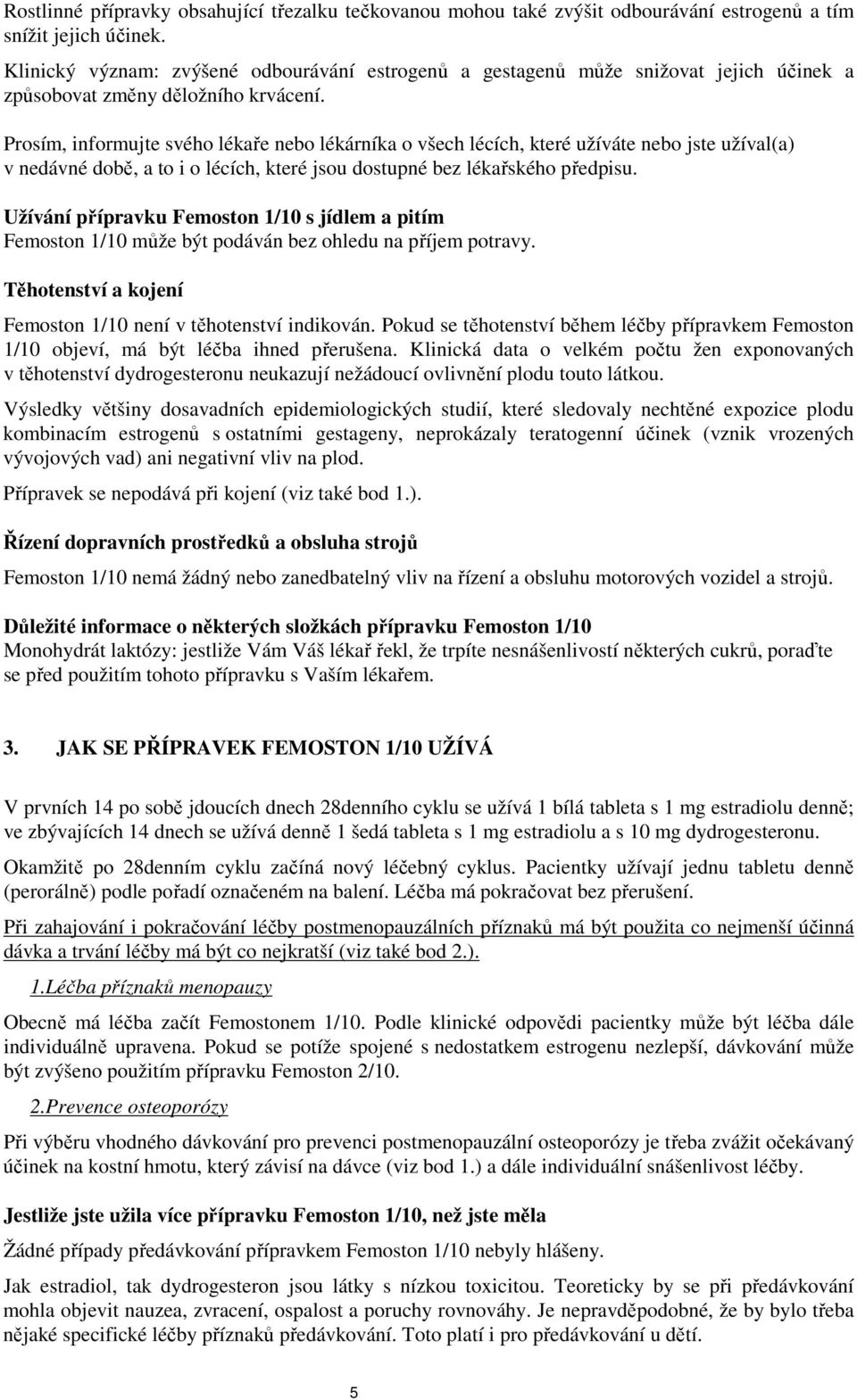 Rostlinné přípravky obsahující třezalku tečkovanou mohou také zvýšit odbourávání estrogenů a tím snížit jejich účinek.

Klinický význam: zvýšené odbourávání estrogenů a gestagenů může snižovat jejich účinek a způsobovat změny děložního krvácení.

Prosím, informujte svého lékaře nebo lékárníka o všech lécích, které užíváte nebo jste užíval(a) v nedávné době, a to i o lécích, které jsou dostupné bez lékařského předpisu.

Užívání přípravku Femoston 1/10 s jídlem a pitím
Femoston 1/10 může být podáván bez ohledu na příjem potravy.

Těhotenství a kojení

Femoston 1/10 není v těhotenství indikován. Pokud se těhotenství během léčby přípravkem Femoston 1/10 objeví, má být léčba ihned přerušena. Klinická data o velkém počtu žen exponovaných v těhotenství dydrogesteronu neukazují nežádoucí ovlivnění plodu touto látkou.

Výsledky většiny dosavadních epidemiologických studií, které sledovaly nechtěné expozice plodu kombinacím estrogenů s ostatními gestageny, neprokázaly teratogenní účinek (vznik vrozených vývojových vad) ani negativní vliv na plod.

Přípravek se nepodává při kojení (viz také bod 1.).

Řízení dopravních prostředků a obsluha strojů

Femoston 1/10 nemá žádný nebo zanedbatelný vliv na řízení a obsluhu motorových vozidel a strojů.

Důležité informace o některých složkách přípravku Femoston 1/10
Monohydrát laktózy: jestliže Vám Váš lékař řekl, že trpíte nesnášenlivostí některých cukrů, poraďte se před použitím tohoto přípravku s Vaším lékařem.

3. JAK SE PŘÍPRAVEK FEMOSTON 1/10 UŽÍVÁ

V prvních 14 po sobě jdoucích dnech 28denního cyklu se užívá 1 bílá tableta s 1 mg estradiolu denně; ve zbývajících 14 dnech se užívá denně 1 šedá tableta s 1 mg estradiolu a s 10 mg dydrogesteronu.

Okamžitě po 28denním cyklu začíná nový léčebný cyklus. Pacientky užívají jednu tabletu denně (perorálně) podle pořadí označeném na balení. Léčba má pokračovat bez přerušení.

Při zahajování i pokračování léčby postmenopauzálních příznaků má být použita co nejmenší účinná dávka a trvání léčby má být co nejkratší (viz také bod 2.).

1.Léčba příznaků menopauzy

Obecně má léčba začít Femostonem 1/10. Podle klinické odpovědi pacientky může být léčba dále individuálně upravena. Pokud se potíže spojené s nedostatkem estrogenu nezlepší, dávkování může být zvýšeno použitím přípravku Femoston 2/10.

2.Prevence osteoporózy

Při výběru vhodného dávkování pro prevenci postmenopauzální osteoporózy je třeba zvážit očekávaný účinek na kostní hmotu, který závisí na dávce (viz bod 1.) a dále individuální snášenlivost léčby.

Jestliže jste užila více přípravku Femoston 1/10, než jste měla

Žádné případy předávkování přípravkem Femoston 1/10 nebyly hlášeny.

Jak estradiol, tak dydrogesteron jsou látky s nízkou toxicitou. Teoreticky by se při předávkování mohla objevit nauzea, zvracení, ospalost a poruchy rovnováhy. Je nepravděpodobné, že by bylo třeba nějaké specifické léčby příznaků předávkování. Toto platí i pro předávkování u dětí.

5